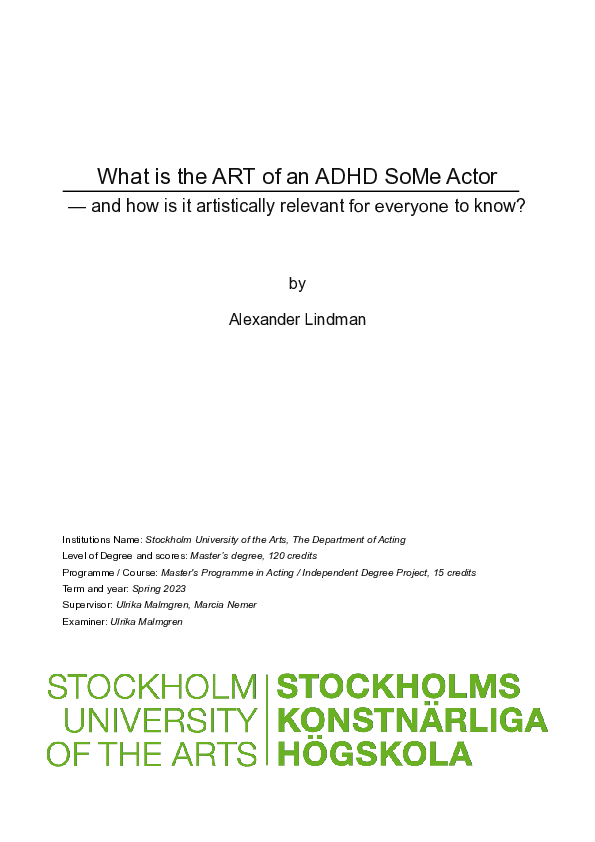 What is the ART of an ADHD SoMe Actor
— and how is it artistically relevant for everyone to know?

by

Alexander Lindman

Institutions Name: Stockholm University of the Arts, The Department of Acting
Level of Degree and scores: Master's degree, 120 credits
Programme / Course: Master's Programme in Acting / Independent Degree Project, 15 credits
Term and year: Spring 2023
Supervisor: Ulrika Malmgren, Marcia Nemer
Examiner: Ulrika Malmgren

STOCKHOLM
UNIVERSITY
OF THE ARTS

STOCKHOLMS
KONSTNÄRLIGA
HÖGSKOLA